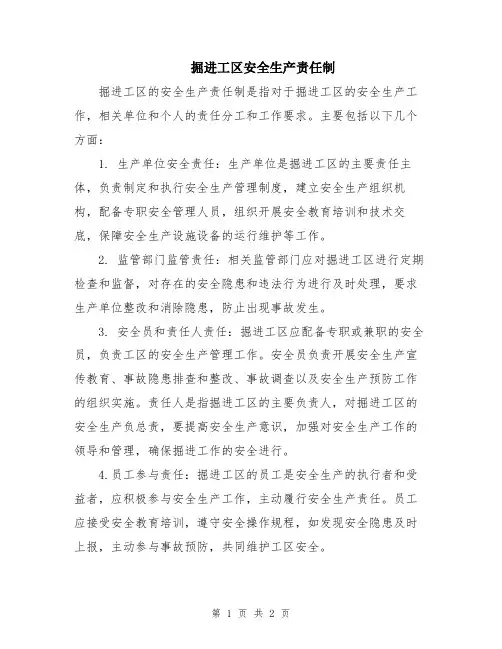 掘进工区安全生产责任制

掘进工区的安全生产责任制是指对于掘进工区的安全生产工作，相关单位和个人的责任分工和工作要求。主要包括以下几个方面：

1. 生产单位安全责任：生产单位是掘进工区的主要责任主体，负责制定和执行安全生产管理制度，建立安全生产组织机构，配备专职安全管理人员，组织开展安全教育培训和技术交底，保障安全生产设施设备的运行维护等工作。

2. 监管部门监管责任：相关监管部门应对掘进工区进行定期检查和监督，对存在的安全隐患和违法行为进行及时处理，要求生产单位整改和消除隐患，防止出现事故发生。

3. 安全员和责任人责任：掘进工区应配备专职或兼职的安全员，负责工区的安全生产管理工作。安全员负责开展安全生产宣传教育、事故隐患排查和整改、事故调查以及安全生产预防工作的组织实施。责任人是指掘进工区的主要负责人，对掘进工区的安全生产负总责，要提高安全生产意识，加强对安全生产工作的领导和管理，确保掘进工作的安全进行。

4.员工参与责任：掘进工区的员工是安全生产的执行者和受益者，应积极参与安全生产工作，主动履行安全生产责任。员工应接受安全教育培训，遵守安全操作规程，如发现安全隐患及时上报，主动参与事故预防，共同维护工区安全。

第 1 页 共 2 页